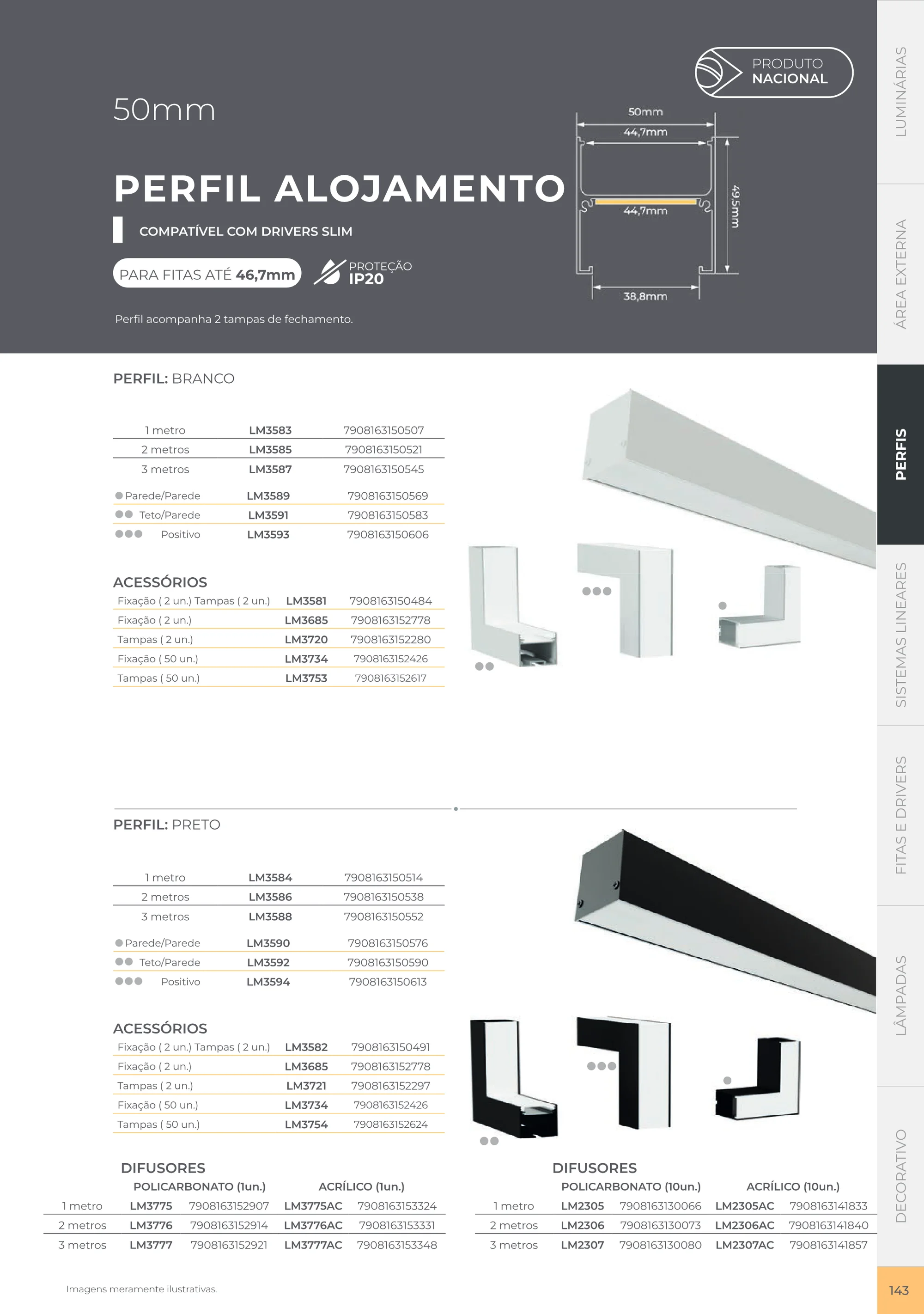 PRODUTO
NACIONAL

50mm

PERFIL ALOJAMENTO

COMPATÍVEL COM DRIVERS SLIM

PARA FITAS ATÉ 46,7mm

PROTEÇÃO
IP20

Perfil acompanha 2 tampas de fechamento.

50mm
44,7mm
44,7mm
49,5mm
38,8mm

PERFIL: BRANCO

| 1 metro | LM3583 | 7908163150507 |
|---|---|---|
| 2 metros | LM3585 | 7908163150521 |
| 3 metros | LM3587 | 7908163150545 |
| Parede/Parede | LM3589 | 7908163150569 |
| Teto/Parede | LM3591 | 7908163150583 |
| Positivo | LM3593 | 7908163150606 |

ACESSÓRIOS

| Fixação ( 2 un.) Tampas ( 2 un.) | LM3581 | 7908163150484 |
|---|---|---|
| Fixação ( 2 un.) | LM3685 | 7908163152778 |
| Tampas ( 2 un.) | LM3720 | 7908163152280 |
| Fixação ( 50 un.) | LM3734 | 7908163152426 |
| Tampas ( 50 un.) | LM3753 | 7908163152617 |

PERFIL: PRETO

| 1 metro | LM3584 | 7908163150514 |
|---|---|---|
| 2 metros | LM3586 | 7908163150538 |
| 3 metros | LM3588 | 7908163150552 |
| Parede/Parede | LM3590 | 7908163150576 |
| Teto/Parede | LM3592 | 7908163150590 |
| Positivo | LM3594 | 7908163150613 |

ACESSÓRIOS

| Fixação ( 2 un.) Tampas ( 2 un.) | LM3582 | 7908163150491 |
|---|---|---|
| Fixação ( 2 un.) | LM3685 | 7908163152778 |
| Tampas ( 2 un.) | LM3721 | 7908163152297 |
| Fixação ( 50 un.) | LM3734 | 7908163152426 |
| Tampas ( 50 un.) | LM3754 | 7908163152624 |

DIFUSORES

| | POLICARBONATO (1un.) | | ACRÍLICO (1un.) | |
|---|---|---|---|---|
| 1 metro | LM3775 | 7908163152907 | LM3775AC | 7908163153324 |
| 2 metros | LM3776 | 7908163152914 | LM3776AC | 7908163153331 |
| 3 metros | LM3777 | 7908163152921 | LM3777AC | 7908163153348 |

DIFUSORES

| | POLICARBONATO (10un.) | | ACRÍLICO (10un.) | |
|---|---|---|---|---|
| 1 metro | LM2305 | 7908163130066 | LM2305AC | 7908163141833 |
| 2 metros | LM2306 | 7908163130073 | LM2306AC | 7908163141840 |
| 3 metros | LM2307 | 7908163130080 | LM2307AC | 7908163141857 |

Imagens meramente ilustrativas.

LUMINÁRIAS
ÁREA EXTERNA
PERFIS
SISTEMAS LINEARES
FITAS E DRIVERS
LÂMPADAS
DECORATIVO

143